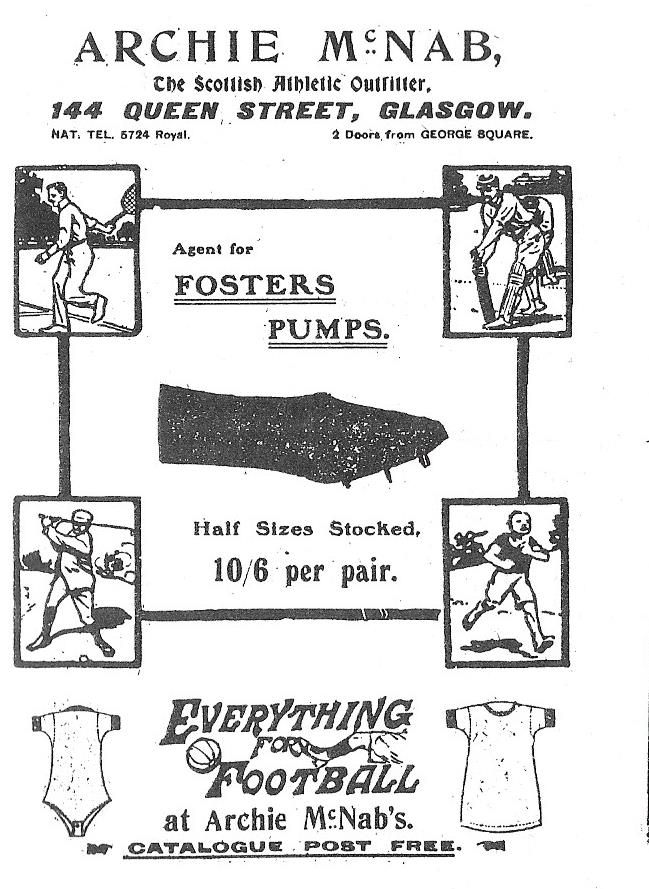 ARCHIE McNAB,

The Scottish Athletic Outfitter,

144 QUEEN STREET, GLASGOW.

NAT. TEL. 5724 Royal.

2 Doors from GEORGE SQUARE.

Agent for

FOSTERS

PUMPS.

Half Sizes Stocked,

10/6 per pair.

EVERYTHING FOR FOOTBALL

at Archie McNab's.

CATALOGUE POST FREE.